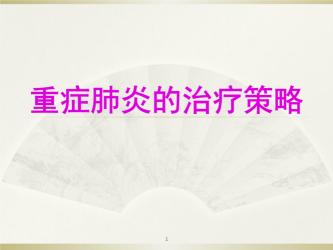 重症肺炎的治疗策略

1